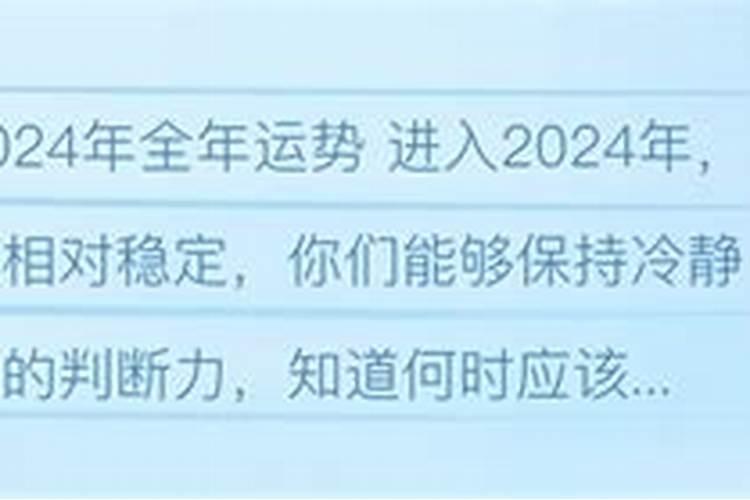 024年全年运势 进入2024年，
相对稳定，你们能够保持冷静
的判断力，知道何时应该...